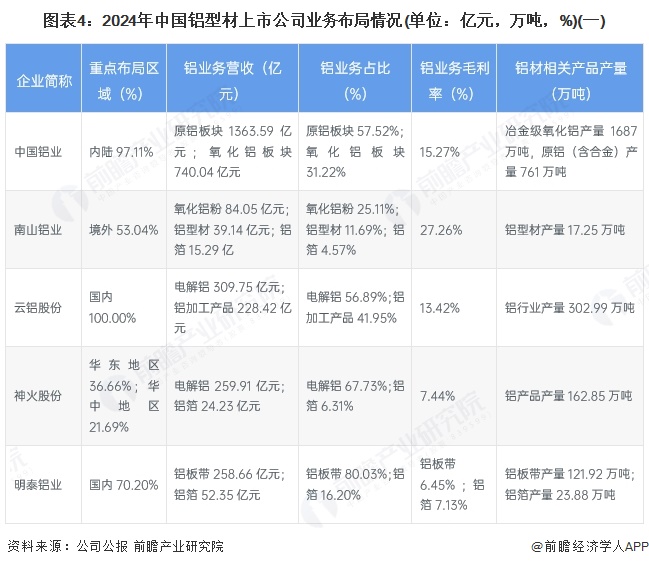 图表4：2024年中国铝型材上市公司业务布局情况(单位：亿元，万吨，%)(一)

| 企业简称 | 重点布局区域（%） | 铝业务营收（亿元） | 铝业务占比（%） | 铝业务毛利率（%） | 铝材相关产品产量（万吨） |
|---|---|---|---|---|---|
| 中国铝业 | 内陆 97.11% | 原铝板块 1363.59 亿元；氧化铝板块 740.04 亿元 | 原铝板块 57.52%；氧化铝板块 31.22% | 15.27% | 冶金级氧化铝产量 1687 万吨，原铝（含合金）产量 761 万吨 |
| 南山铝业 | 境外 53.04% | 氧化铝粉 84.05 亿元；铝型材 39.14 亿元；铝箔 15.29 亿 | 氧化铝粉 25.11%；铝型材 11.69%；铝箔 4.57% | 27.26% | 铝型材产量 17.25 万吨 |
| 云铝股份 | 国内 100.00% | 电解铝 309.75 亿元；铝加工产品 228.42 亿元 | 电解铝 56.89%；铝加工产品 41.95% | 13.42% | 铝行业产量 302.99 万吨 |
| 神火股份 | 华东地区 36.66%；华中地区 21.69% | 电解铝 259.91 亿元；铝箔 24.23 亿元 | 电解铝 67.73%；铝箔 6.31% | 7.44% | 铝产品产量 162.85 万吨 |
| 明泰铝业 | 国内 70.20% | 铝板带 258.66 亿元；铝箔 52.35 亿元 | 铝板带 80.03%；铝箔 16.20% | 铝板带 6.45%；铝箔 7.13% | 铝板带产量 121.92 万吨；铝箔产量 23.88 万吨 |

资料来源：公司公报 前瞻产业研究院

@前瞻经济学人APP